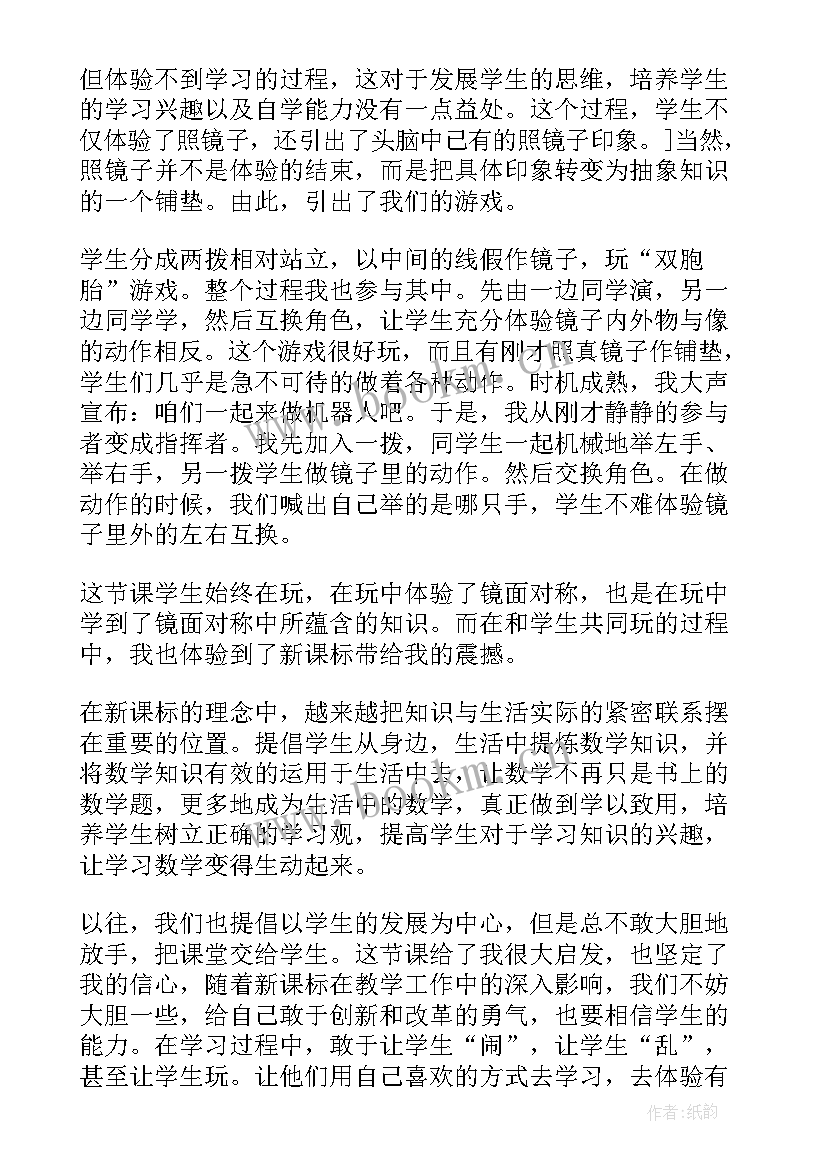 但体验不到学习的过程，这对于发展学生的思维，培养学生的学习兴趣以及自学能力没有一点益处。这个过程，学生不仅体验了照镜子，还引出了头脑中已有的照镜子印象。]当然，照镜子并不是体验的结束，而是把具体印象转变为抽象知识的一个铺垫。由此，引出了我们的游戏。

学生分成两拨相对站立，以中间的线假作镜子，玩“双胞胎”游戏。整个过程我也参与其中。先由一边同学演，另一边同学学，然后互换角色，让学生充分体验镜子内外物与像的动作相反。这个游戏很好玩，而且有刚才照真镜子作铺垫，学生们几乎是急不可待的做着各种动作。时机成熟，我大声宣布：咱们一起来做机器人吧。于是，我从刚才静静的参与者变成指挥者。我先加入一拨，同学生一起机械地举左手、举右手，另一拨学生做镜子里的动作。然后交换角色。在做动作的时候，我们喊出自己举的是哪只手，学生不难体验镜子里外的左右互换。

这节课学生始终在玩，在玩中体验了镜面对称，也是在玩中学到了镜面对称中所蕴含的知识。而在和学生共同玩的过程中，我也体验到了新课标带给我的震撼。

在新课标的理念中，越来越把知识与生活实际的紧密联系摆在重要的位置。提倡学生从身边，生活中提炼数学知识，并将数学知识有效的运用于生活中去，让数学不再只是书上的数学题，更多地成为生活中的数学，真正做到学以致用，培养学生树立正确的学习观，提高学生对于学习知识的兴趣，让学习数学变得生动起来。

以往，我们也提倡以学生的发展为中心，但是总不敢大胆地放手，把课堂交给学生。这节课给了我很大启发，也坚定了我的信心，随着新课标在教学工作中的深入影响，我们不妨大胆一些，给自己敢于创新和改革的勇气，也要相信学生的能力。在学习过程中，敢于让学生“闹”，让学生“乱”，甚至让学生玩。让他们用自己喜欢的方式去学习，去体验有

作者：纸韵